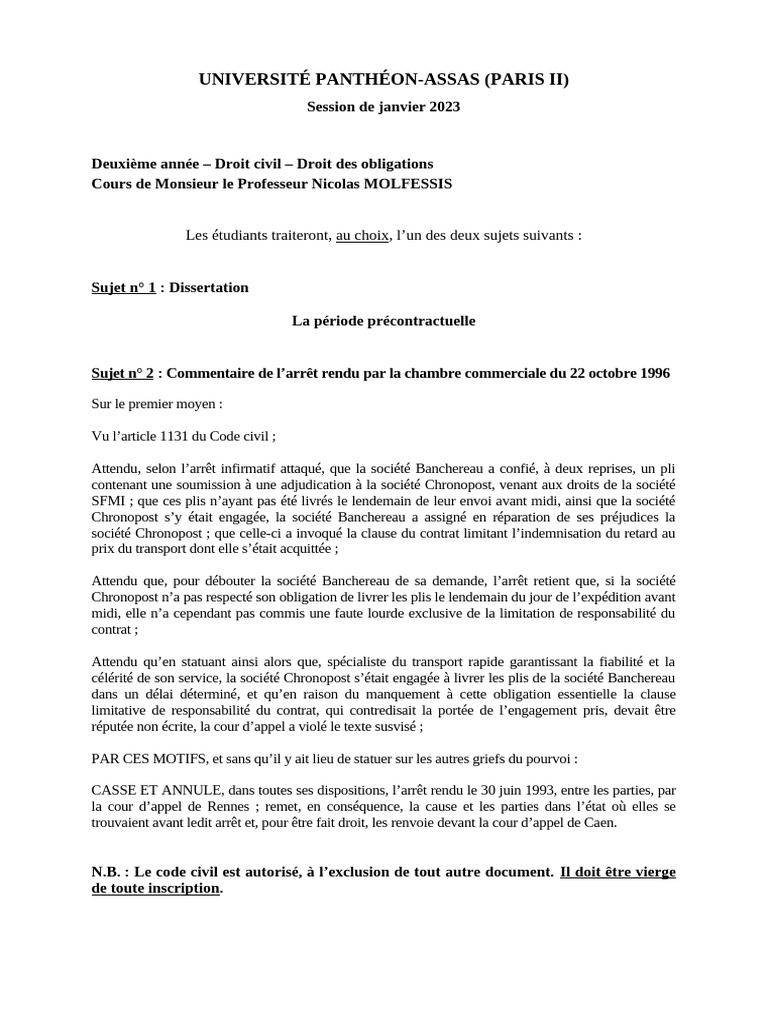 UNIVERSITÉ PANTHÉON-ASSAS (PARIS II)

Session de janvier 2023

Deuxième année – Droit civil – Droit des obligations
Cours de Monsieur le Professeur Nicolas MOLFESSIS

Les étudiants traiteront, au choix, l'un des deux sujets suivants :

Sujet n° 1 : Dissertation

La période précontractuelle

Sujet n° 2 : Commentaire de l'arrêt rendu par la chambre commerciale du 22 octobre 1996

Sur le premier moyen :

Vu l'article 1131 du Code civil ;

Attendu, selon l'arrêt infirmatif attaqué, que la société Banchereau a confié, à deux reprises, un pli contenant une soumission à une adjudication à la société Chronopost, venant aux droits de la société SFMI ; que ces plis n'ayant pas été livrés le lendemain de leur envoi avant midi, ainsi que la société Chronopost s'y était engagée, la société Banchereau a assigné en réparation de ses préjudices la société Chronopost ; que celle-ci a invoqué la clause du contrat limitant l'indemnisation du retard au prix du transport dont elle s'était acquittée ;

Attendu que, pour débouter la société Banchereau de sa demande, l'arrêt retient que, si la société Chronopost n'a pas respecté son obligation de livrer les plis le lendemain du jour de l'expédition avant midi, elle n'a cependant pas commis une faute lourde exclusive de la limitation de responsabilité du contrat ;

Attendu qu'en statuant ainsi alors que, spécialiste du transport rapide garantissant la fiabilité et la célérité de son service, la société Chronopost s'était engagée à livrer les plis de la société Banchereau dans un délai déterminé, et qu'en raison du manquement à cette obligation essentielle la clause limitative de responsabilité du contrat, qui contredisait la portée de l'engagement pris, devait être réputée non écrite, la cour d'appel a violé le texte susvisé ;

PAR CES MOTIFS, et sans qu'il y ait lieu de statuer sur les autres griefs du pourvoi :

CASSE ET ANNULE, dans toutes ses dispositions, l'arrêt rendu le 30 juin 1993, entre les parties, par la cour d'appel de Rennes ; remet, en conséquence, la cause et les parties dans l'état où elles se trouvaient avant ledit arrêt et, pour être fait droit, les renvoie devant la cour d'appel de Caen.

N.B. : Le code civil est autorisé, à l'exclusion de tout autre document. Il doit être vierge de toute inscription.